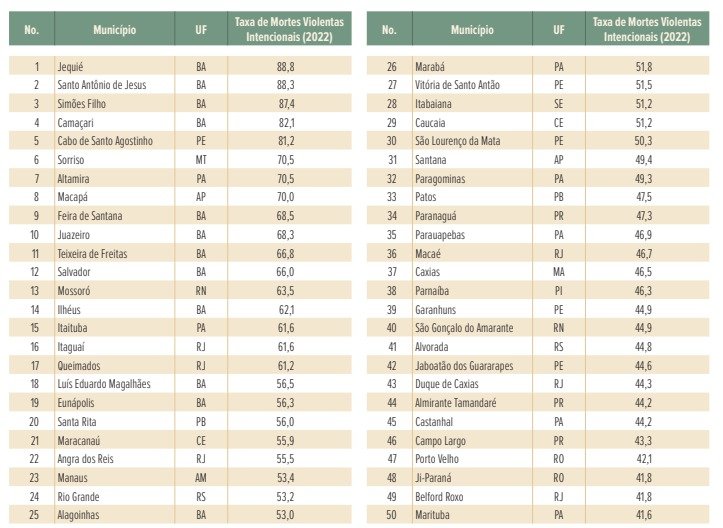 | No. | Município | UF | Taxa de Mortes Violentas Intencionais (2022) |
|---|---|---|---|
| 1 | Jequié | BA | 88,8 |
| 2 | Santo Antônio de Jesus | BA | 88,3 |
| 3 | Simões Filho | BA | 87,4 |
| 4 | Camaçari | BA | 82,1 |
| 5 | Cabo de Santo Agostinho | PE | 81,2 |
| 6 | Sorriso | MT | 70,5 |
| 7 | Altamira | PA | 70,5 |
| 8 | Macapá | AP | 70,0 |
| 9 | Feira de Santana | BA | 68,5 |
| 10 | Juazeiro | BA | 68,3 |
| 11 | Teixeira de Freitas | BA | 66,8 |
| 12 | Salvador | BA | 66,0 |
| 13 | Mossoró | RN | 63,5 |
| 14 | Ilhéus | BA | 62,1 |
| 15 | Itaituba | PA | 61,6 |
| 16 | Itaguaí | RJ | 61,6 |
| 17 | Queimados | RJ | 61,2 |
| 18 | Luís Eduardo Magalhães | BA | 56,5 |
| 19 | Eunápolis | BA | 56,3 |
| 20 | Santa Rita | PB | 56,0 |
| 21 | Maracanaú | CE | 55,9 |
| 22 | Angra dos Reis | RJ | 55,5 |
| 23 | Manaus | AM | 53,4 |
| 24 | Rio Grande | RS | 53,2 |
| 25 | Alagoinhas | BA | 53,0 |

| No. | Município | UF | Taxa de Mortes Violentas Intencionais (2022) |
|---|---|---|---|
| 26 | Marabá | PA | 51,8 |
| 27 | Vitória de Santo Antão | PE | 51,5 |
| 28 | Itabaiana | SE | 51,2 |
| 29 | Caucaia | CE | 51,2 |
| 30 | São Lourenço da Mata | PE | 50,3 |
| 31 | Santana | AP | 49,4 |
| 32 | Paragominas | PA | 49,3 |
| 33 | Patos | PB | 47,5 |
| 34 | Paranaguá | PR | 47,3 |
| 35 | Parauapebas | PA | 46,9 |
| 36 | Macaé | RJ | 46,7 |
| 37 | Caxias | MA | 46,5 |
| 38 | Parnaíba | PI | 46,3 |
| 39 | Garanhuns | PE | 44,9 |
| 40 | São Gonçalo do Amarante | RN | 44,9 |
| 41 | Alvorada | RS | 44,8 |
| 42 | Jaboatão dos Guararapes | PE | 44,6 |
| 43 | Duque de Caxias | RJ | 44,3 |
| 44 | Almirante Tamandaré | PR | 44,2 |
| 45 | Castanhal | PA | 44,2 |
| 46 | Campo Largo | PR | 43,3 |
| 47 | Porto Velho | RO | 42,1 |
| 48 | Ji-Paraná | RO | 41,8 |
| 49 | Belford Roxo | RJ | 41,8 |
| 50 | Marituba | PA | 41,6 |